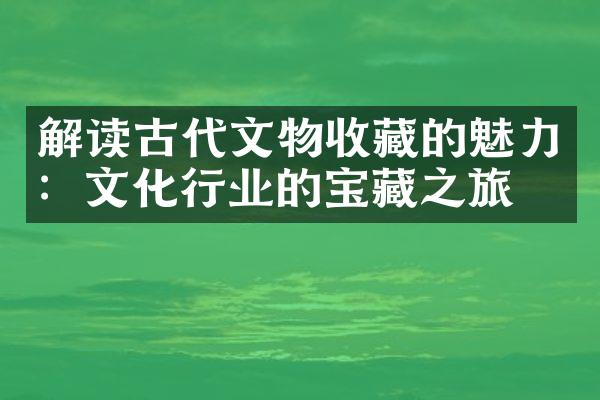 解读古代文物收藏的魅力：文化行业的宝藏之旅